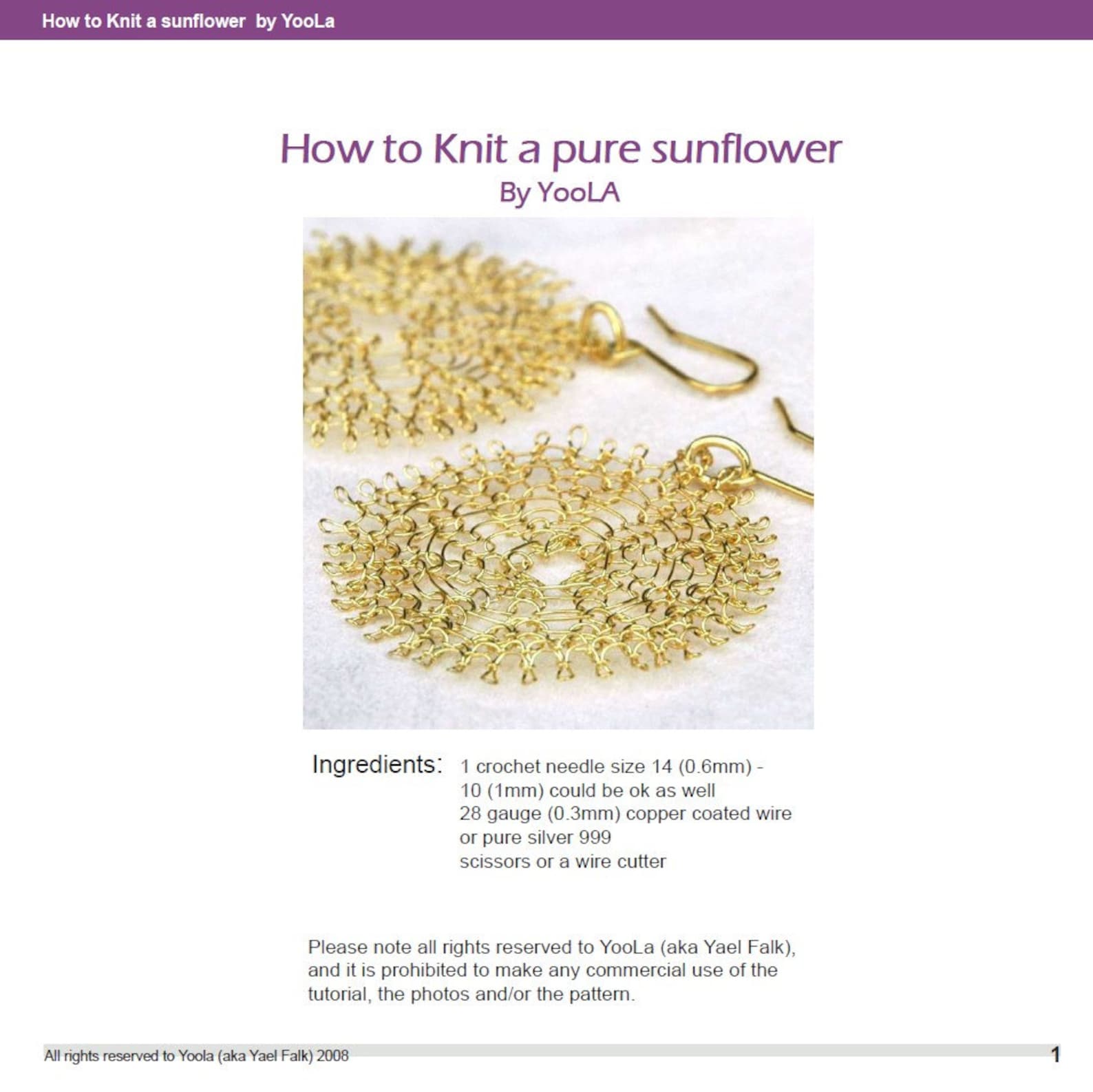 How to Knit a sunflower by YooLa

How to Knit a pure sunflower
By YooLA

Ingredients: 1 crochet needle size 14 (0.6mm) - 10 (1mm) could be ok as well
28 gauge (0.3mm) copper coated wire or pure silver 999
scissors or a wire cutter

Please note all rights reserved to YooLa (aka Yael Falk), and it is prohibited to make any commercial use of the tutorial, the photos and/or the pattern.

All rights reserved to Yoola (aka Yael Falk) 2008

1